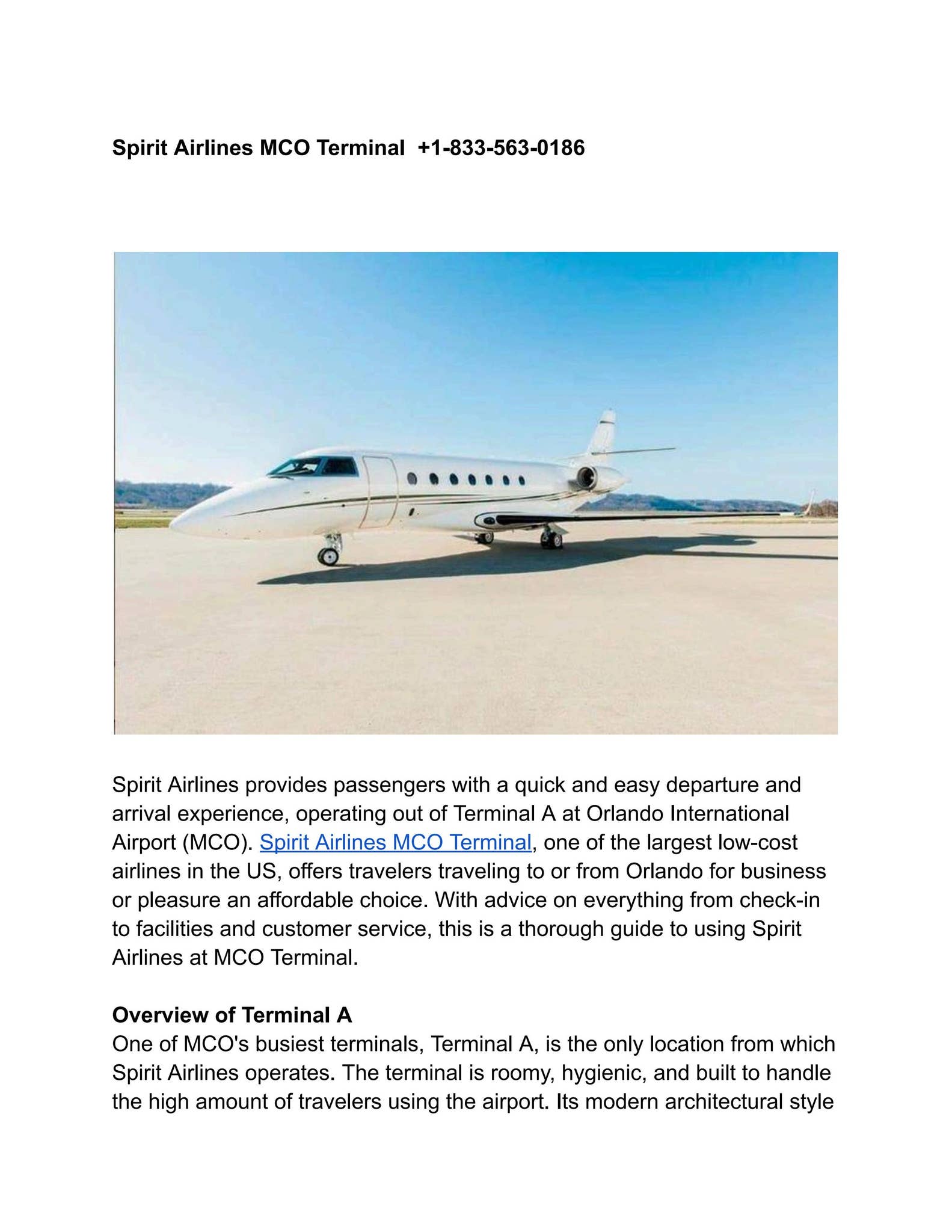 Spirit Airlines MCO Terminal +1-833-563-0186

Spirit Airlines provides passengers with a quick and easy departure and arrival experience, operating out of Terminal A at Orlando International Airport (MCO). Spirit Airlines MCO Terminal, one of the largest low-cost airlines in the US, offers travelers traveling to or from Orlando for business or pleasure an affordable choice. With advice on everything from check-in to facilities and customer service, this is a thorough guide to using Spirit Airlines at MCO Terminal.

Overview of Terminal A
One of MCO's busiest terminals, Terminal A, is the only location from which Spirit Airlines operates. The terminal is roomy, hygienic, and built to handle the high amount of travelers using the airport. Its modern architectural style